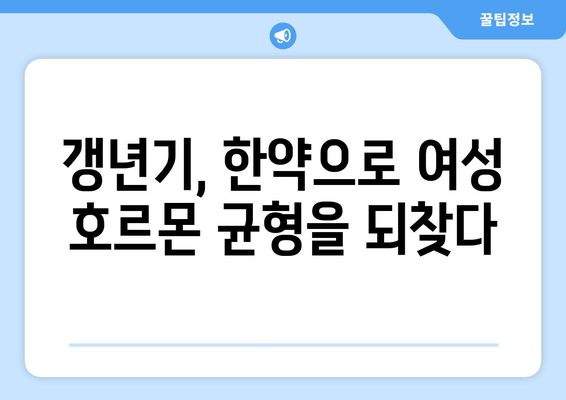 꿀팁정보

갱년기, 한약으로 여성 호르몬 균형을 되찾다